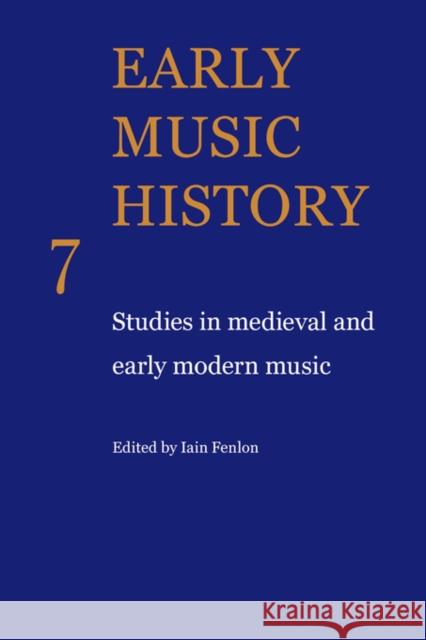 EARLY
MUSIC
HISTORY

7

Studies in medieval and early modern music

Edited by Iain Fenlon